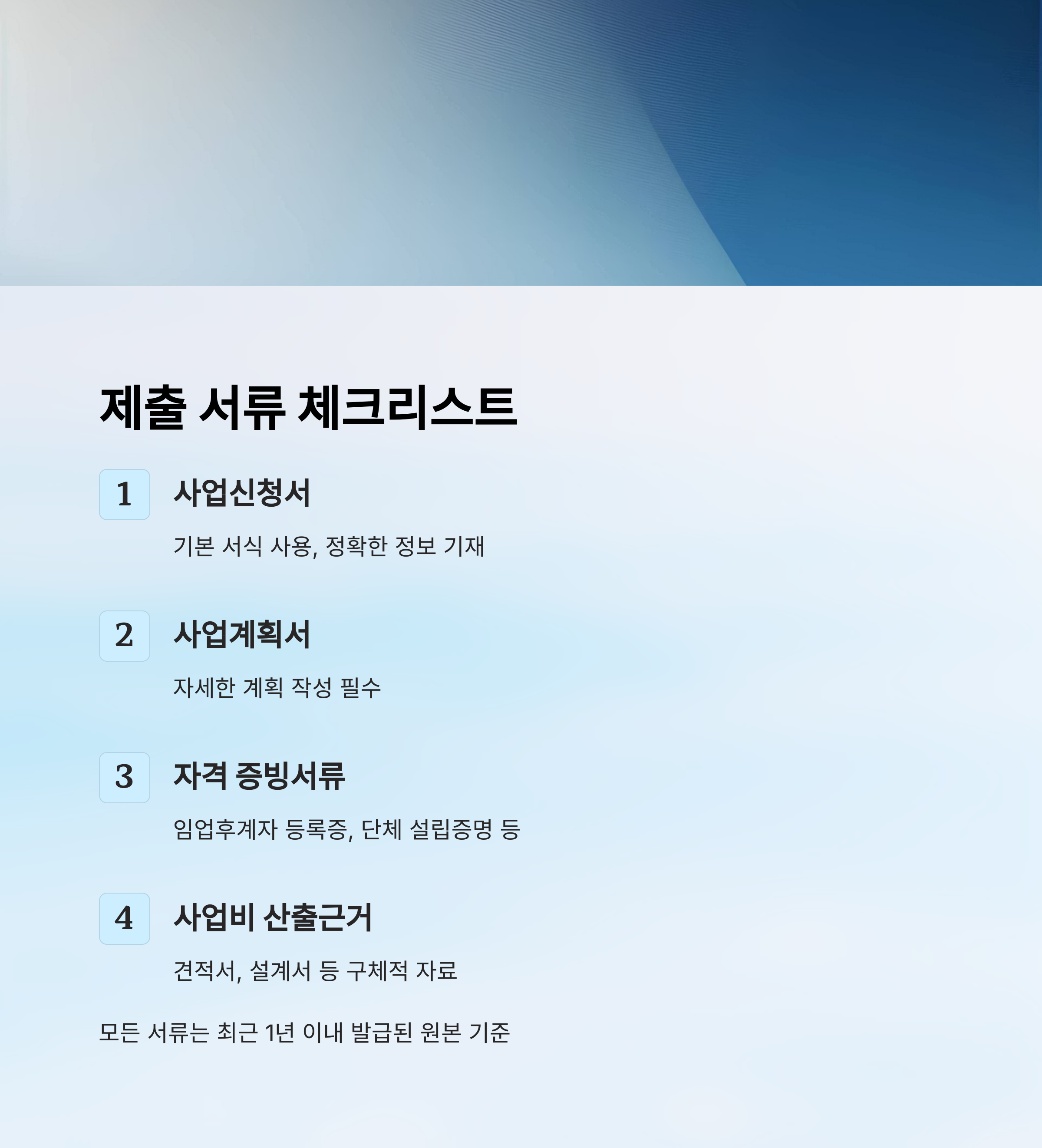 제출 서류 체크리스트

1
사업신청서

기본 서식 사용, 정확한 정보 기재

2
사업계획서

자세한 계획 작성 필수

3
자격 증빙서류

임업후계자 등록증, 단체 설립증명 등

4
사업비 산출근거

견적서, 설계서 등 구체적 자료

모든 서류는 최근 1년 이내 발급된 원본 기준